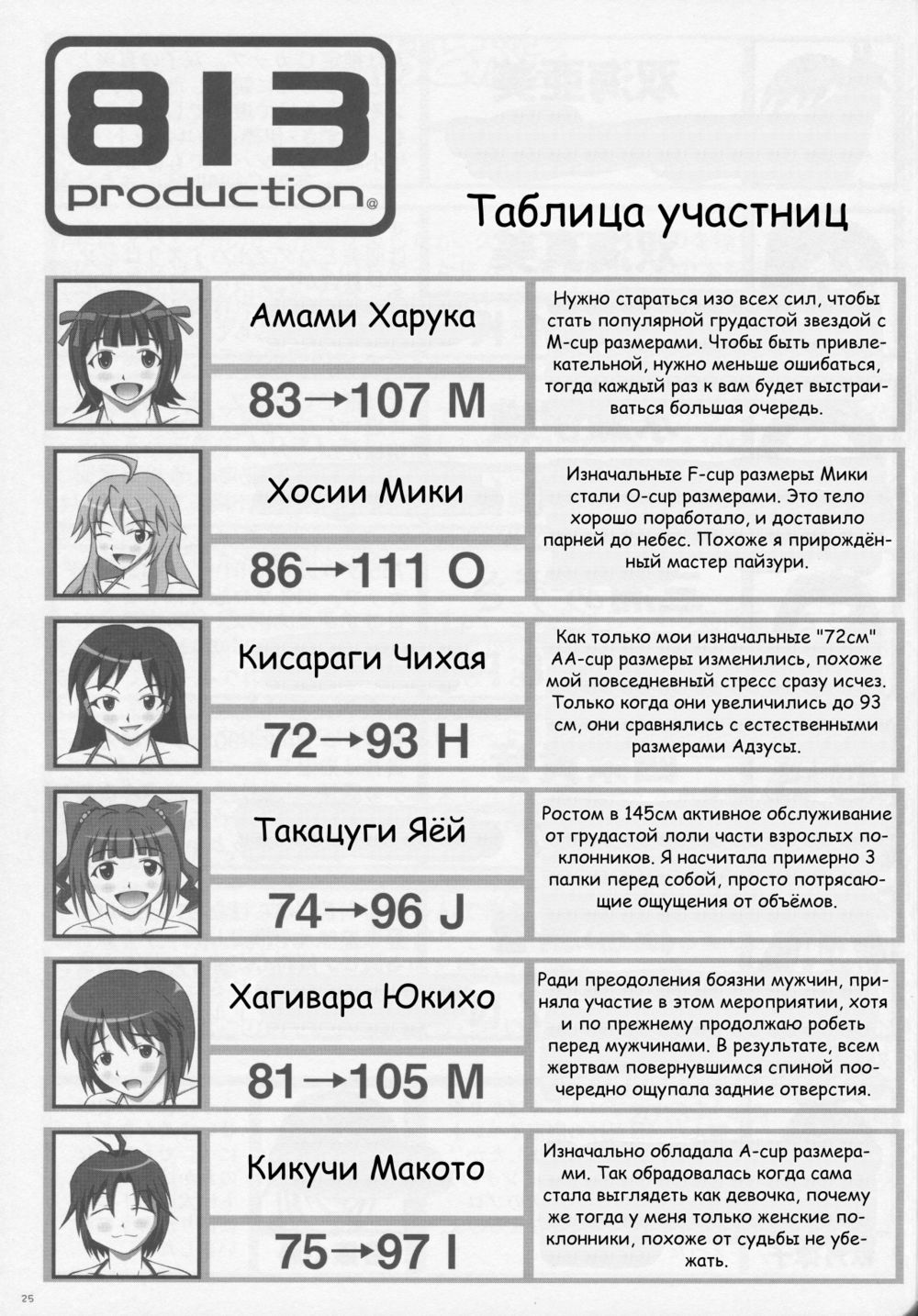 813
production@

Таблица участниц

Амами Харука

83→107 M

Нужно стараться изо всех сил, чтобы стать популярной грудастой звездой с M-cup размерами. Чтобы быть привлекательной, нужно меньше ошибаться, тогда каждый раз к вам будет выстраиваться большая очередь.

Хосии Мики

86→111 O

Изначальные F-cup размеры Мики стали O-cup размерами. Это тело хорошо поработало, и доставило парней до небес. Похоже я прирождённый мастер пайзури.

Кисараги Чихая

72→93 H

Как только мои изначальные "72см" AA-cup размеры изменились, похоже мой повседневный стресс сразу исчез. Только когда они увеличились до 93 см, они сравнялись с естественными размерами Адзусы.

Такацуги Яёй

74→96 J

Ростом в 145см активное обслуживание от грудастой лоли части взрослых поклонников. Я насчитала примерно 3 палки перед собой, просто потрясающие ощущения от объёмов.

Хагивара Юкихо

81→105 M

Ради преодоления боязни мужчин, приняла участие в этом мероприятии, хотя и по прежнему продолжаю робеть перед мужчинами. В результате, всем жертвам повернувшимся спиной поочередно ощупала задние отверстия.

Кикучи Макото

75→97 I

Изначально обладала A-cup размерами. Так обрадовалась когда сама стала выглядеть как девочка, почему же тогда у меня только женские поклонники, похоже от судьбы не убежать.

25